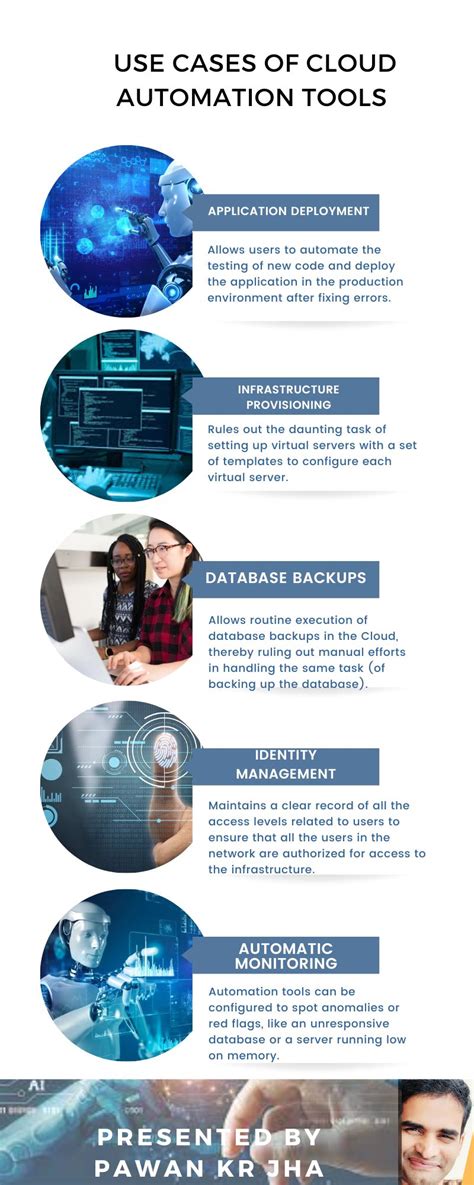 USE CASES OF CLOUD AUTOMATION TOOLS

APPLICATION DEPLOYMENT

Allows users to automate the testing of new code and deploy the application in the production environment after fixing errors.

INFRASTRUCTURE PROVISIONING

Rules out the daunting task of setting up virtual servers with a set of templates to configure each virtual server.

DATABASE BACKUPS

Allows routine execution of database backups in the Cloud, thereby ruling out manual efforts in handling the same task (of backing up the database).

IDENTITY MANAGEMENT

Maintains a clear record of all the access levels related to users to ensure that all the users in the network are authorized for access to the infrastructure.

AUTOMATIC MONITORING

Automation tools can be configured to spot anomalies or red flags, like an unresponsive database or a server running low on memory.

AI

PRESENTED BY
PAWAN KR JHA